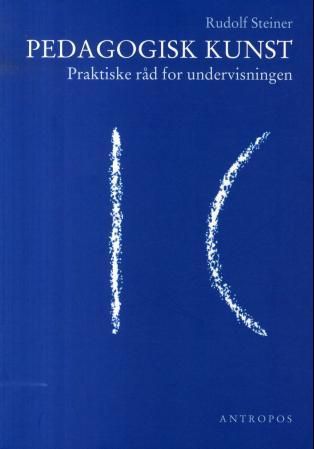 Rudolf Steiner

PEDAGOGISK KUNST

Praktiske råd for undervisningen

ANTROPOS